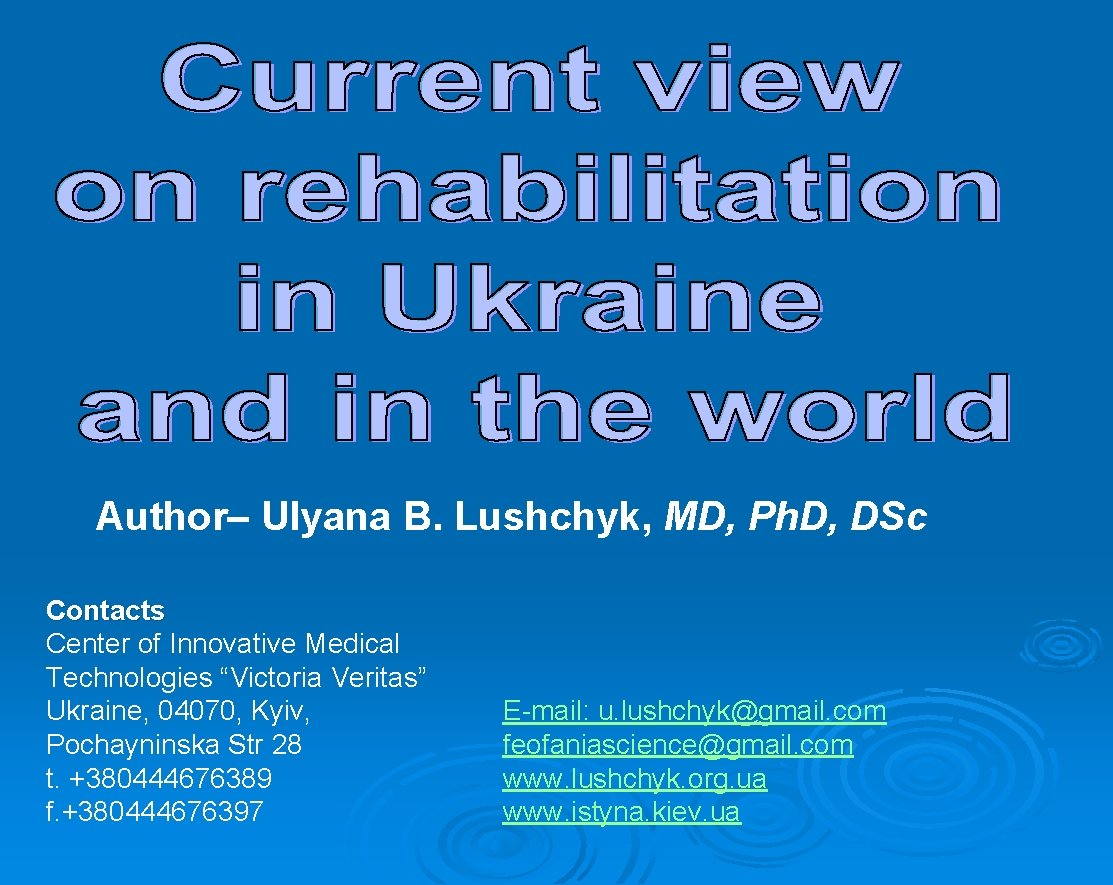 Current view on rehabilitation in Ukraine and in the world

Author– Ulyana B. Lushchyk, MD, Ph.D, DSc

Contacts
Center of Innovative Medical Technologies “Victoria Veritas”
Ukraine, 04070, Kyiv,
Pochayninska Str 28
t. +380444676389
f.+380444676397

E-mail: u.lushchyk@gmail.com
feofaniascience@gmail.com
www.lushchyk.org.ua
www.istyna.kiev.ua